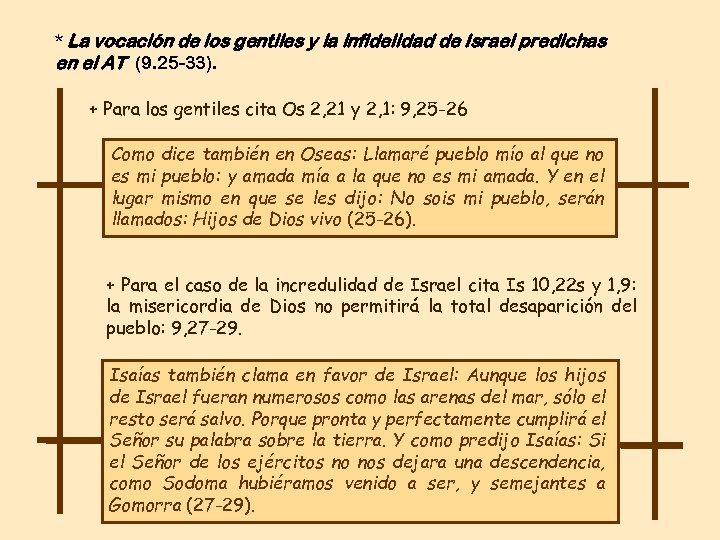 * La vocación de los gentiles y la infidelidad de Israel predichas en el AT (9.25-33).

+ Para los gentiles cita Os 2,21 y 2,1: 9,25-26

Como dice también en Oseas: Llamaré pueblo mío al que no es mi pueblo: y amada mía a la que no es mi amada. Y en el lugar mismo en que se les dijo: No sois mi pueblo, serán llamados: Hijos de Dios vivo (25-26).

+ Para el caso de la incredulidad de Israel cita Is 10,22s y 1,9: la misericordia de Dios no permitirá la total desaparición del pueblo: 9,27-29.

Isaías también clama en favor de Israel: Aunque los hijos de Israel fueran numerosos como las arenas del mar, sólo el resto será salvo. Porque pronta y perfectamente cumplirá el Señor su palabra sobre la tierra. Y como predijo Isaías: Si el Señor de los ejércitos no nos dejara una descendencia, como Sodoma hubiéramos venido a ser, y semejantes a Gomorra (27-29).